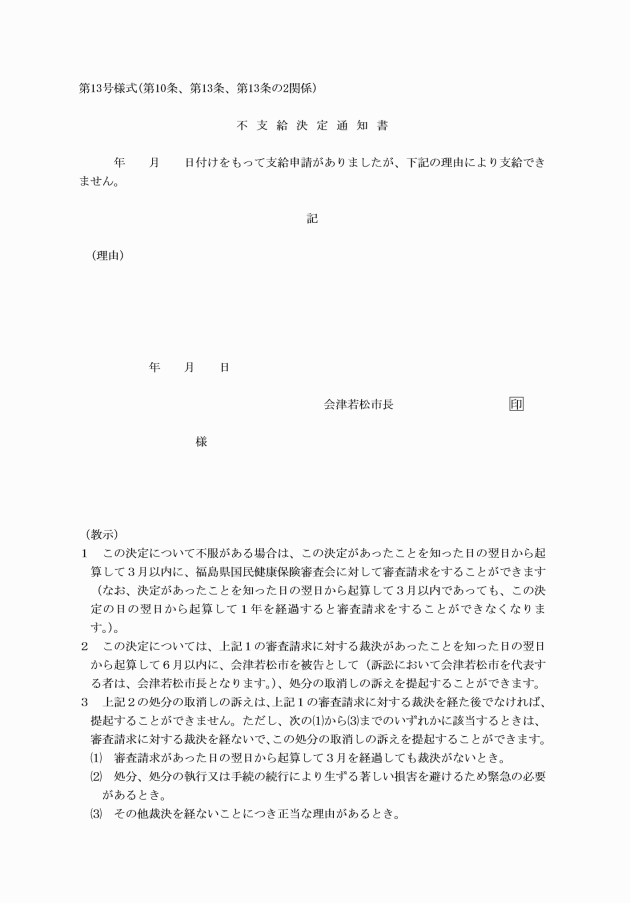 第13号様式(第10条、第13条、第13条の2関係)

不 支 給 決 定 通 知 書

年　月　日付けをもって支給申請がありましたが、下記の理由により支給できません。

記

(理由)

年　月　日

会津若松市長　印

様

(教示)
1　この決定について不服がある場合は、この決定があったことを知った日の翌日から起算して3月以内に、福島県国民健康保険審査会に対して審査請求をすることができます(なお、決定があったことを知った日の翌日から起算して3月以内であっても、この決定の日の翌日から起算して1年を経過すると審査請求をすることができなくなります。)。
2　この決定については、上記1の審査請求に対する裁決があったことを知った日の翌日から起算して6月以内に、会津若松市を被告として(訴訟において会津若松市を代表する者は、会津若松市長となります。)、処分の取消しの訴えを提起することができます。
3　上記2の処分の取消しの訴えは、上記1の審査請求に対する裁決を経た後でなければ、提起することができません。ただし、次の(1)から(3)までのいずれかに該当するときは、審査請求に対する裁決を経ないで、この処分の取消しの訴えを提起することができます。
(1)　審査請求があった日の翌日から起算して3月を経過しても裁決がないとき。
(2)　処分、処分の執行又は手続の続行により生ずる著しい損害を避けるため緊急の必要があるとき。
(3)　その他裁決を経ないことにつき正当な理由があるとき。